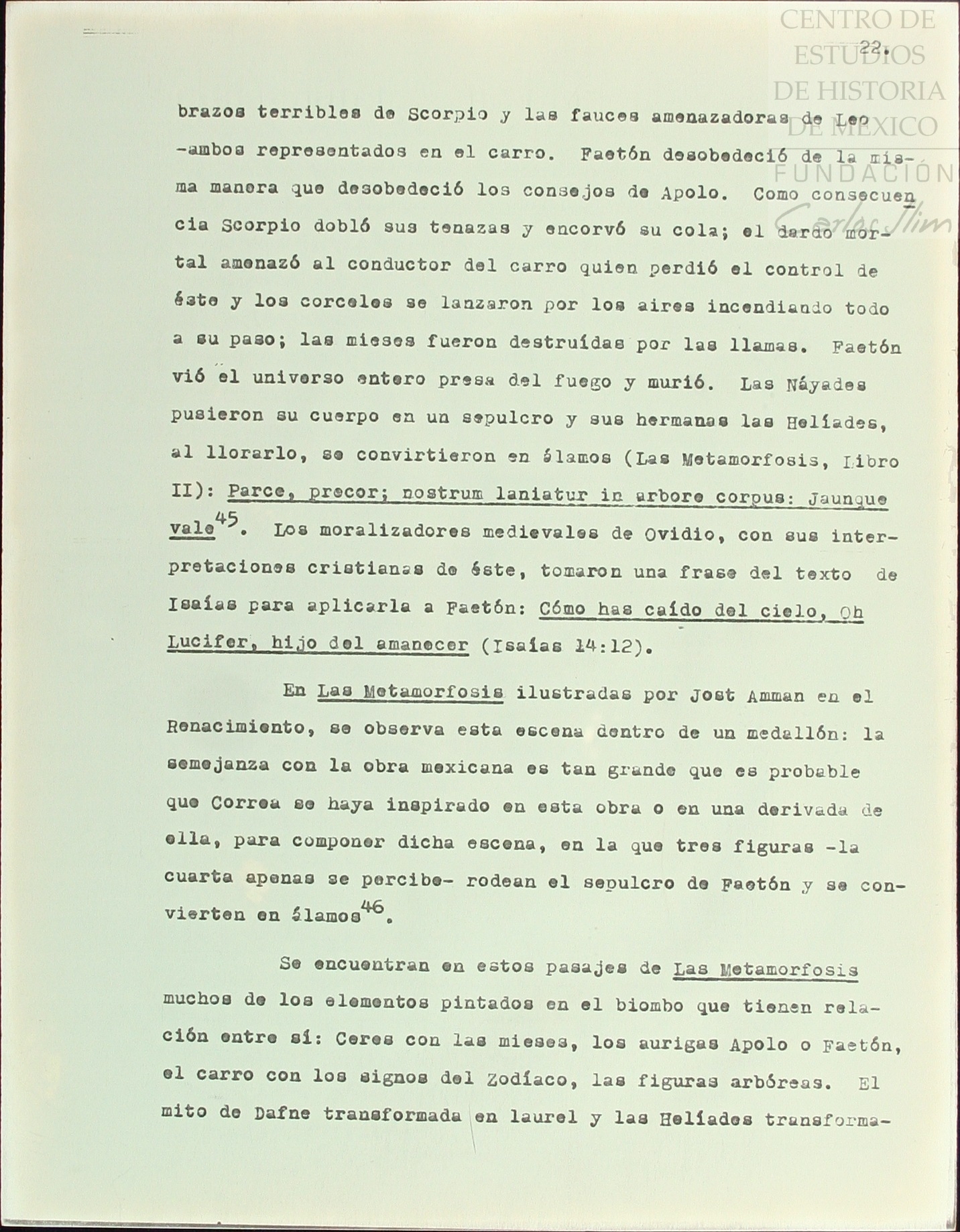 CENTRO DE ESTUDIOS DE HISTORIA DE MÉXICO
FUNDACIÓN
Carlos Slim

22.

brazos terribles de Scorpio y las fauces amenazadoras de Leo -ambos representados en el carro. Faetón desobedeció de la misma manera que desobedeció los consejos de Apolo. Como consecuencia Scorpio dobló sus tenazas y encorvó su cola; el dardo mortal amenazó al conductor del carro quien perdió el control de éste y los corceles se lanzaron por los aires incendiando todo a su paso; las mieses fueron destruídas por las llamas. Faetón vió el universo entero presa del fuego y murió. Las Náyades pusieron su cuerpo en un sepulcro y sus hermanas las Helíades, al llorarlo, se convirtieron en álamos (Las Metamorfosis, Libro II): Parce, precor; nostrum laniatur in arbore corpus: Jaunque vale$^{45}$. Los moralizadores medievales de Ovidio, con sus interpretaciones cristianas de éste, tomaron una frase del texto de Isaías para aplicarla a Faetón: Cómo has caído del cielo, Oh Lucifer, hijo del amanecer (Isaías 14:12).

En Las Metamorfosis ilustradas por Jost Amman en el Renacimiento, se observa esta escena dentro de un medallón: la semejanza con la obra mexicana es tan grande que es probable que Correa se haya inspirado en esta obra o en una derivada de ella, para componer dicha escena, en la que tres figuras -la cuarta apenas se percibe- rodean el sepulcro de Faetón y se convierten en álamos$^{46}$.

Se encuentran en estos pasajes de Las Metamorfosis muchos de los elementos pintados en el biombo que tienen relación entre sí: Ceres con las mieses, los aurigas Apolo o Faetón, el carro con los signos del Zodíaco, las figuras arbóreas. El mito de Dafne transformada en laurel y las Helíades transforma-